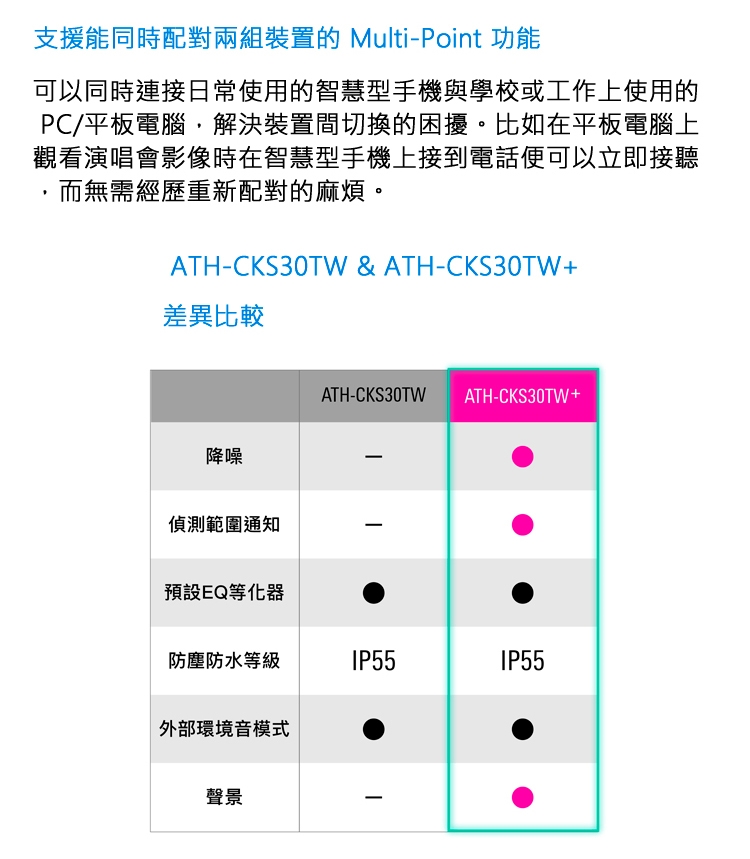 支援能同時配對兩組裝置的 Multi-Point 功能

可以同時連接日常使用的智慧型手機與學校或工作上使用的 PC/平板電腦，解決裝置間切換的困擾。比如在平板電腦上觀看演唱會影像時在智慧型手機上接到電話便可以立即接聽，而無需經歷重新配對的麻煩。

ATH-CKS30TW & ATH-CKS30TW+
差異比較

| | ATH-CKS30TW | ATH-CKS30TW+ |
|---|---|---|
| 降噪 | — | ● |
| 偵測範圍通知 | — | ● |
| 預設EQ等化器 | ● | ● |
| 防塵防水等級 | IP55 | IP55 |
| 外部環境音模式 | ● | ● |
| 聲景 | — | ● |